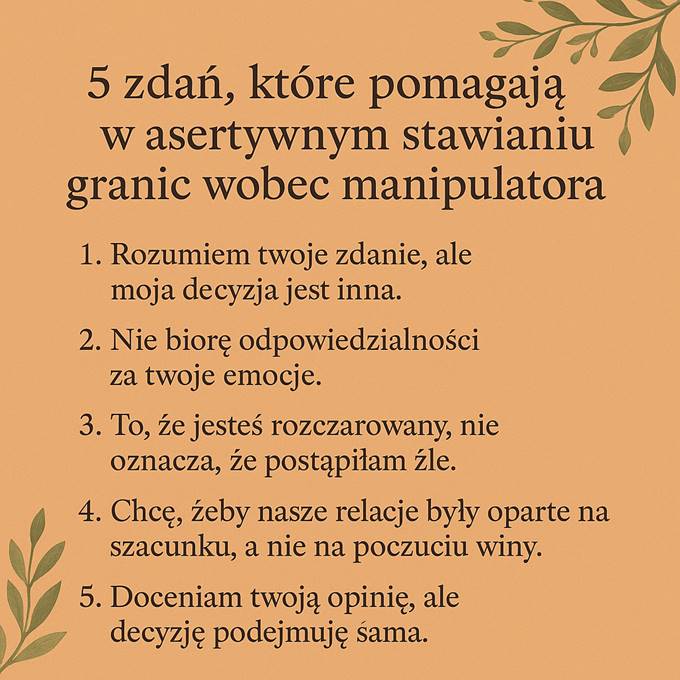 5 zdań, które pomagają w asertywnym stawianiu granic wobec manipulatora

1. Rozumiem twoje zdanie, ale moja decyzja jest inna.

2. Nie biorę odpowiedzialności za twoje emocje.

3. To, że jesteś rozczarowany, nie oznacza, że postąpiłam źle.

4. Chcę, żeby nasze relacje były oparte na szacunku, a nie na poczuciu winy.

5. Doceniam twoją opinię, ale decyzję podejmuję śama.